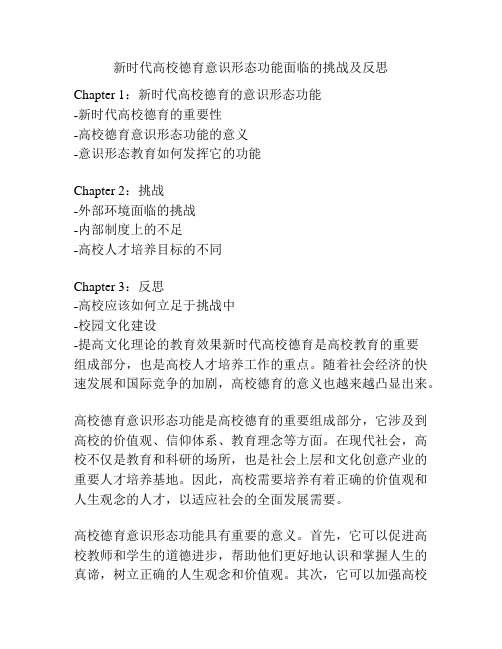 新时代高校德育意识形态功能面临的挑战及反思

Chapter 1：新时代高校德育的意识形态功能
-新时代高校德育的重要性
-高校德育意识形态功能的意义
-意识形态教育如何发挥它的功能

Chapter 2：挑战
-外部环境面临的挑战
-内部制度上的不足
-高校人才培养目标的不同

Chapter 3：反思
-高校应该如何立足于挑战中
-校园文化建设
-提高文化理论的教育效果新时代高校德育是高校教育的重要组成部分，也是高校人才培养工作的重点。随着社会经济的快速发展和国际竞争的加剧，高校德育的意义也越来越凸显出来。

高校德育意识形态功能是高校德育的重要组成部分，它涉及到高校的价值观、信仰体系、教育理念等方面。在现代社会，高校不仅是教育和科研的场所，也是社会上层和文化创意产业的重要人才培养基地。因此，高校需要培养有着正确的价值观和人生观念的人才，以适应社会的全面发展需要。

高校德育意识形态功能具有重要的意义。首先，它可以促进高校教师和学生的道德进步，帮助他们更好地认识和掌握人生的真谛，树立正确的人生观念和价值观。其次，它可以加强高校